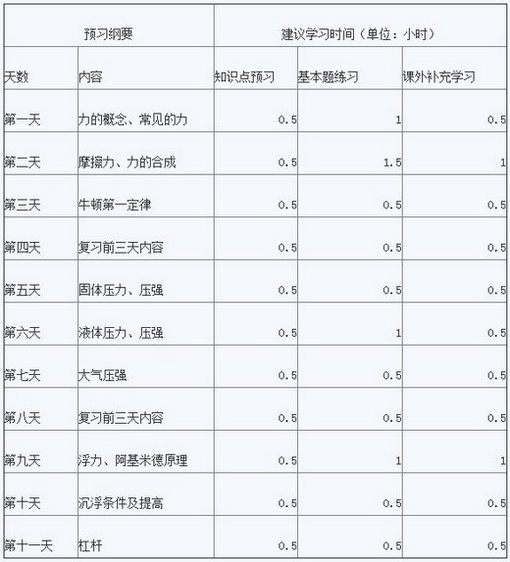 | 预习纲要 | | 建议学习时间（单位：小时） | | |
|---|---|---|---|---|
| 天数 | 内容 | 知识点预习 | 基本题练习 | 课外补充学习 |
| 第一天 | 力的概念、常见的力 | 0.5 | 1 | 0.5 |
| 第二天 | 摩擦力、力的合成 | 0.5 | 1.5 | 1 |
| 第三天 | 牛顿第一定律 | 0.5 | 0.5 | 0.5 |
| 第四天 | 复习前三天内容 | 0.5 | 0.5 | 0.5 |
| 第五天 | 固体压力、压强 | 0.5 | 0.5 | 0.5 |
| 第六天 | 液体压力、压强 | 0.5 | 1 | 0.5 |
| 第七天 | 大气压强 | 0.5 | 0.5 | 0.5 |
| 第八天 | 复习前三天内容 | 0.5 | 0.5 | 0.5 |
| 第九天 | 浮力、阿基米德原理 | 0.5 | 1 | 1 |
| 第十天 | 沉浮条件及提高 | 0.5 | 0.5 | 0.5 |
| 第十一天 | 杠杆 | 0.5 | 0.5 | 0.5 |